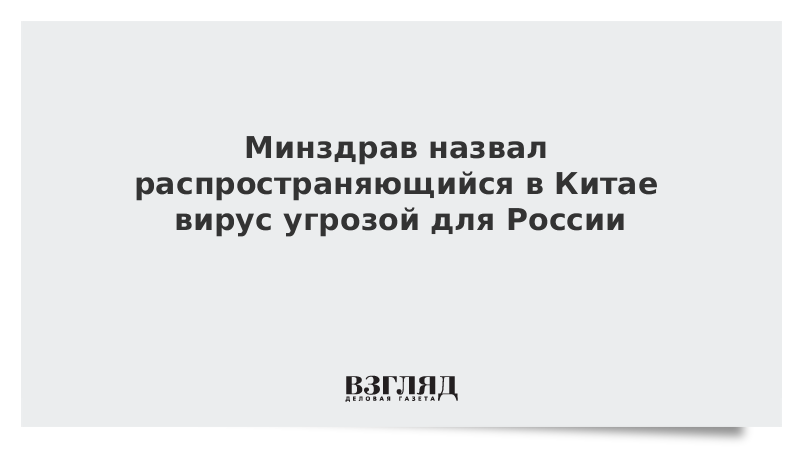 Минздрав назвал распространяющийся в Китае вирус угрозой для России

ВЗГЛЯД
ДЕЛОВАЯ ГАЗЕТА